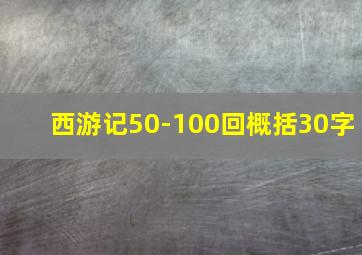 西游记50-100回概括30字